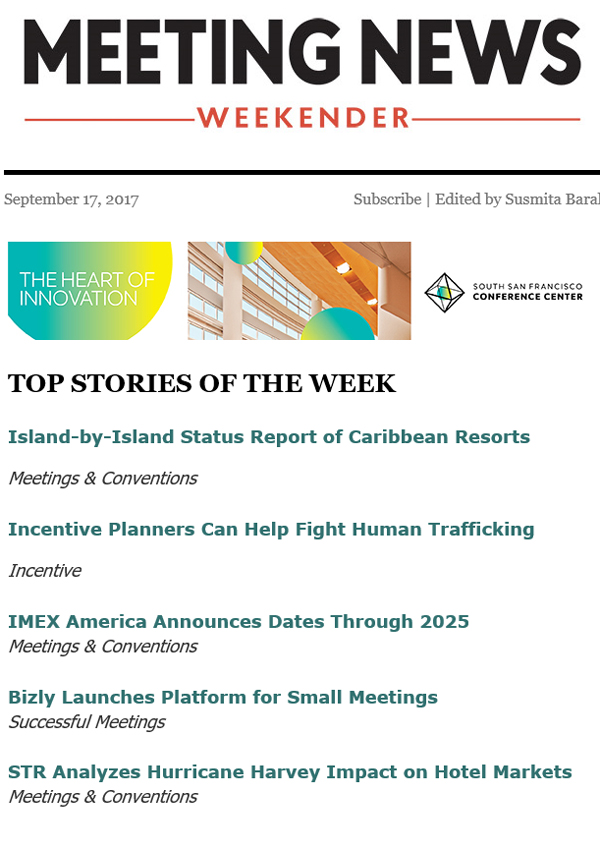 MEETING NEWS
WEEKENDER

September 17, 2017

Subscribe | Edited by Susmita Baral

THE HEART OF INNOVATION

SOUTH SAN FRANCISCO CONFERENCE CENTER

TOP STORIES OF THE WEEK

Island-by-Island Status Report of Caribbean Resorts

Meetings & Conventions

Incentive Planners Can Help Fight Human Trafficking

Incentive

IMEX America Announces Dates Through 2025

Meetings & Conventions

Bizly Launches Platform for Small Meetings

Successful Meetings

STR Analyzes Hurricane Harvey Impact on Hotel Markets

Meetings & Conventions